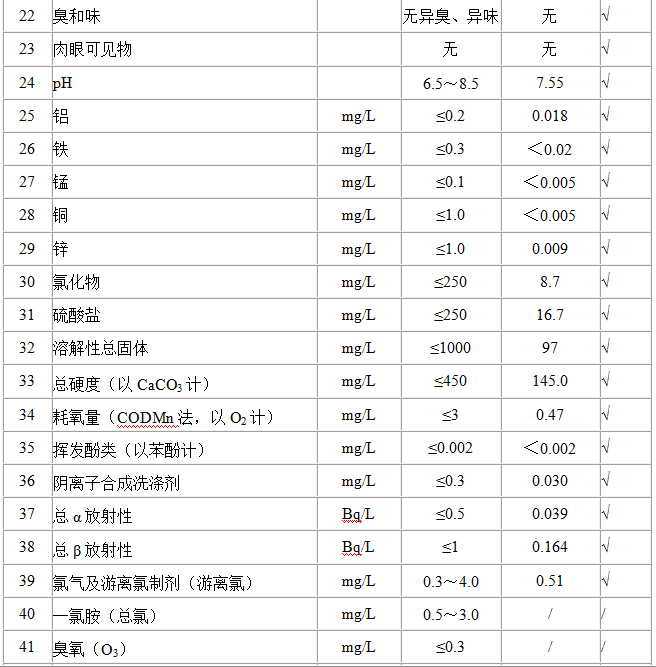 | 22 | 臭和味 |  | 无异臭、异味 | 无 | √ |
|---|---|---|---|---|---|
| 23 | 肉眼可见物 |  | 无 | 无 | √ |
| 24 | pH |  | 6.5～8.5 | 7.55 | √ |
| 25 | 铝 | mg/L | ≤0.2 | 0.018 | √ |
| 26 | 铁 | mg/L | ≤0.3 | ＜0.02 | √ |
| 27 | 锰 | mg/L | ≤0.1 | ＜0.005 | √ |
| 28 | 铜 | mg/L | ≤1.0 | ＜0.005 | √ |
| 29 | 锌 | mg/L | ≤1.0 | 0.009 | √ |
| 30 | 氯化物 | mg/L | ≤250 | 8.7 | √ |
| 31 | 硫酸盐 | mg/L | ≤250 | 16.7 | √ |
| 32 | 溶解性总固体 | mg/L | ≤1000 | 97 | √ |
| 33 | 总硬度（以 $CaCO_3$ 计） | mg/L | ≤450 | 145.0 | √ |
| 34 | 耗氧量（CODMn 法，以 $O_2$ 计） | mg/L | ≤3 | 0.47 | √ |
| 35 | 挥发酚类（以苯酚计） | mg/L | ≤0.002 | ＜0.002 | √ |
| 36 | 阴离子合成洗涤剂 | mg/L | ≤0.3 | 0.030 | √ |
| 37 | 总 α 放射性 | Bq/L | ≤0.5 | 0.039 | √ |
| 38 | 总 β 放射性 | Bq/L | ≤1 | 0.164 | √ |
| 39 | 氯气及游离氯制剂（游离氯） | mg/L | 0.3～4.0 | 0.51 | √ |
| 40 | 一氯胺（总氯） | mg/L | 0.5～3.0 | / | / |
| 41 | 臭氧（$O_3$） | mg/L | ≤0.3 | / | / |